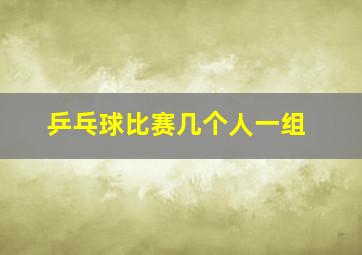 乒乓球比赛几个人一组